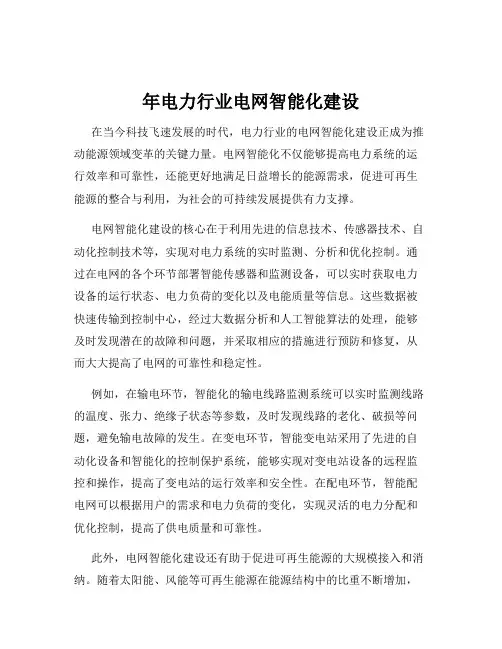 年电力行业电网智能化建设

在当今科技飞速发展的时代，电力行业的电网智能化建设正成为推动能源领域变革的关键力量。电网智能化不仅能够提高电力系统的运行效率和可靠性，还能更好地满足日益增长的能源需求，促进可再生能源的整合与利用，为社会的可持续发展提供有力支撑。

电网智能化建设的核心在于利用先进的信息技术、传感器技术、自动化控制技术等，实现对电力系统的实时监测、分析和优化控制。通过在电网的各个环节部署智能传感器和监测设备，可以实时获取电力设备的运行状态、电力负荷的变化以及电能质量等信息。这些数据被快速传输到控制中心，经过大数据分析和人工智能算法的处理，能够及时发现潜在的故障和问题，并采取相应的措施进行预防和修复，从而大大提高了电网的可靠性和稳定性。

例如，在输电环节，智能化的输电线路监测系统可以实时监测线路的温度、张力、绝缘子状态等参数，及时发现线路的老化、破损等问题，避免输电故障的发生。在变电环节，智能变电站采用了先进的自动化设备和智能化的控制保护系统，能够实现对变电站设备的远程监控和操作，提高了变电站的运行效率和安全性。在配电环节，智能配电网可以根据用户的需求和电力负荷的变化，实现灵活的电力分配和优化控制，提高了供电质量和可靠性。

此外，电网智能化建设还有助于促进可再生能源的大规模接入和消纳。随着太阳能、风能等可再生能源在能源结构中的比重不断增加，